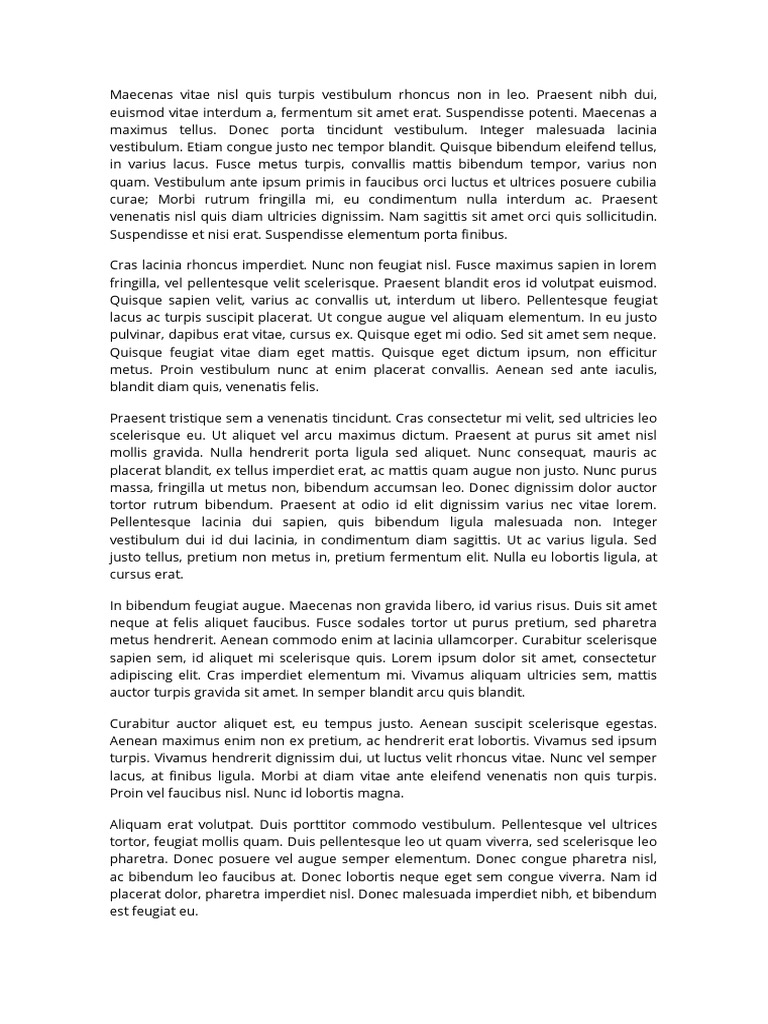 Maecenas vitae nisl quis turpis vestibulum rhoncus non in leo. Praesent nibh dui, euismod vitae interdum a, fermentum sit amet erat. Suspendisse potenti. Maecenas a maximus tellus. Donec porta tincidunt vestibulum. Integer malesuada lacinia vestibulum. Etiam congue justo nec tempor blandit. Quisque bibendum eleifend tellus, in varius lacus. Fusce metus turpis, convallis mattis bibendum tempor, varius non quam. Vestibulum ante ipsum primis in faucibus orci luctus et ultrices posuere cubilia curae; Morbi rutrum fringilla mi, eu condimentum nulla interdum ac. Praesent venenatis nisl quis diam ultricies dignissim. Nam sagittis sit amet orci quis sollicitudin. Suspendisse et nisi erat. Suspendisse elementum porta finibus.

Cras lacinia rhoncus imperdiet. Nunc non feugiat nisl. Fusce maximus sapien in lorem fringilla, vel pellentesque velit scelerisque. Praesent blandit eros id volutpat euismod. Quisque sapien velit, varius ac convallis ut, interdum ut libero. Pellentesque feugiat lacus ac turpis suscipit placerat. Ut congue augue vel aliquam elementum. In eu justo pulvinar, dapibus erat vitae, cursus ex. Quisque eget mi odio. Sed sit amet sem neque. Quisque feugiat vitae diam eget mattis. Quisque eget dictum ipsum, non efficitur metus. Proin vestibulum nunc at enim placerat convallis. Aenean sed ante iaculis, blandit diam quis, venenatis felis.

Praesent tristique sem a venenatis tincidunt. Cras consectetur mi velit, sed ultricies leo scelerisque eu. Ut aliquet vel arcu maximus dictum. Praesent at purus sit amet nisl mollis gravida. Nulla hendrerit porta ligula sed aliquet. Nunc consequat, mauris ac placerat blandit, ex tellus imperdiet erat, ac mattis quam augue non justo. Nunc purus massa, fringilla ut metus non, bibendum accumsan leo. Donec dignissim dolor auctor tortor rutrum bibendum. Praesent at odio id elit dignissim varius nec vitae lorem. Pellentesque lacinia dui sapien, quis bibendum ligula malesuada non. Integer vestibulum dui id dui lacinia, in condimentum diam sagittis. Ut ac varius ligula. Sed justo tellus, pretium non metus in, pretium fermentum elit. Nulla eu lobortis ligula, at cursus erat.

In bibendum feugiat augue. Maecenas non gravida libero, id varius risus. Duis sit amet neque at felis aliquet faucibus. Fusce sodales tortor ut purus pretium, sed pharetra metus hendrerit. Aenean commodo enim at lacinia ullamcorper. Curabitur scelerisque sapien sem, id aliquet mi scelerisque quis. Lorem ipsum dolor sit amet, consectetur adipiscing elit. Cras imperdiet elementum mi. Vivamus aliquam ultricies sem, mattis auctor turpis gravida sit amet. In semper blandit arcu quis blandit.

Curabitur auctor aliquet est, eu tempus justo. Aenean suscipit scelerisque egestas. Aenean maximus enim non ex pretium, ac hendrerit erat lobortis. Vivamus sed ipsum turpis. Vivamus hendrerit dignissim dui, ut luctus velit rhoncus vitae. Nunc vel semper lacus, at finibus ligula. Morbi at diam vitae ante eleifend venenatis non quis turpis. Proin vel faucibus nisl. Nunc id lobortis magna.

Aliquam erat volutpat. Duis porttitor commodo vestibulum. Pellentesque vel ultrices tortor, feugiat mollis quam. Duis pellentesque leo ut quam viverra, sed scelerisque leo pharetra. Donec posuere vel augue semper elementum. Donec congue pharetra nisl, ac bibendum leo faucibus at. Donec lobortis neque eget sem congue viverra. Nam id placerat dolor, pharetra imperdiet nisl. Donec malesuada imperdiet nibh, et bibendum est feugiat eu.